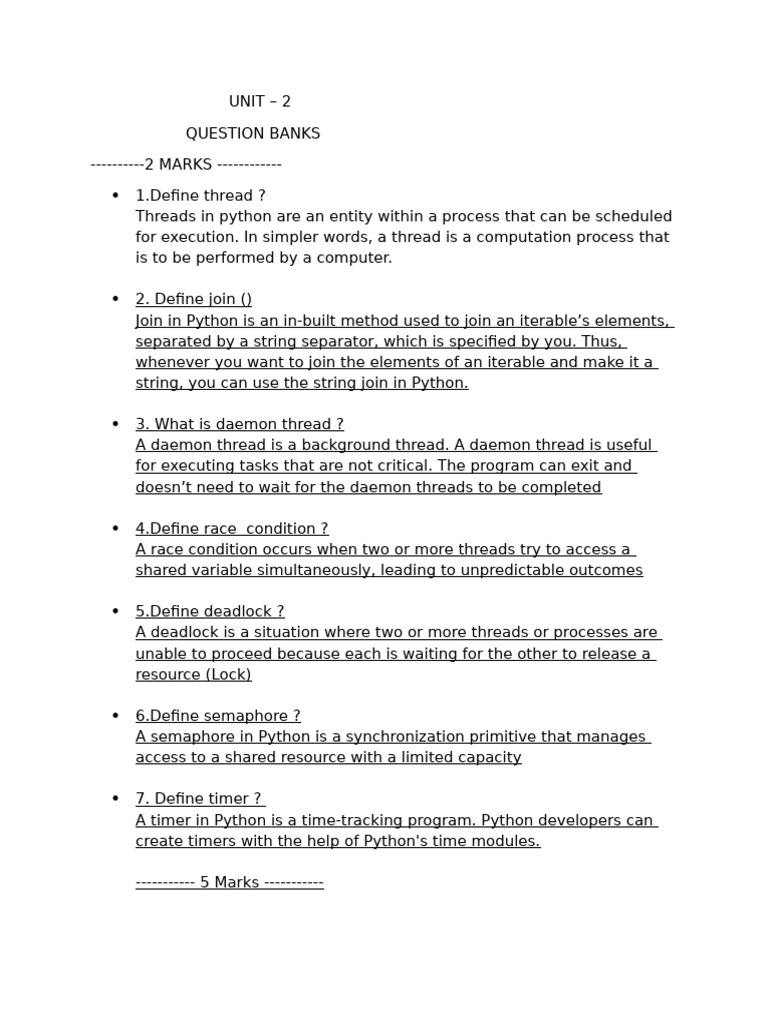 UNIT – 2

QUESTION BANKS

----------2 MARKS ------------

• 1.Define thread ?
Threads in python are an entity within a process that can be scheduled for execution. In simpler words, a thread is a computation process that is to be performed by a computer.

• 2. Define join ()
Join in Python is an in-built method used to join an iterable's elements, separated by a string separator, which is specified by you. Thus, whenever you want to join the elements of an iterable and make it a string, you can use the string join in Python.

• 3. What is daemon thread ?
A daemon thread is a background thread. A daemon thread is useful for executing tasks that are not critical. The program can exit and doesn't need to wait for the daemon threads to be completed

• 4.Define race condition ?
A race condition occurs when two or more threads try to access a shared variable simultaneously, leading to unpredictable outcomes

• 5.Define deadlock ?
A deadlock is a situation where two or more threads or processes are unable to proceed because each is waiting for the other to release a resource (Lock)

• 6.Define semaphore ?
A semaphore in Python is a synchronization primitive that manages access to a shared resource with a limited capacity

• 7. Define timer ?
A timer in Python is a time-tracking program. Python developers can create timers with the help of Python's time modules.

----------- 5 Marks -----------